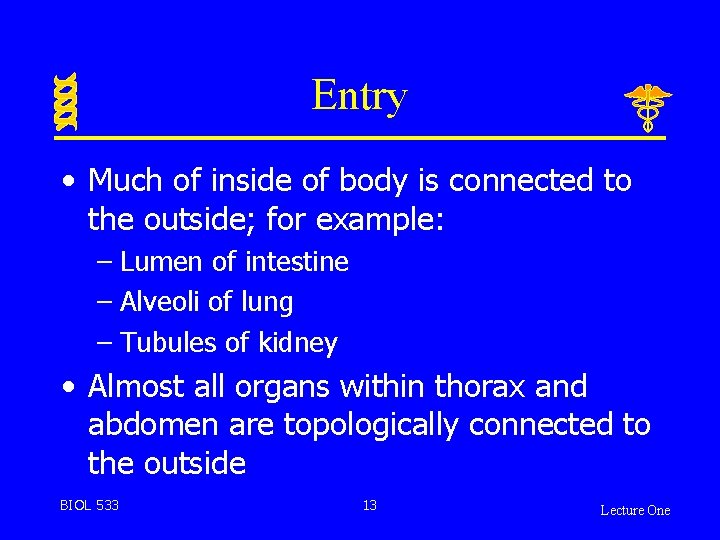 Entry

• Much of inside of body is connected to the outside; for example:
– Lumen of intestine
– Alveoli of lung
– Tubules of kidney

• Almost all organs within thorax and abdomen are topologically connected to the outside

BIOL 533

13

Lecture One